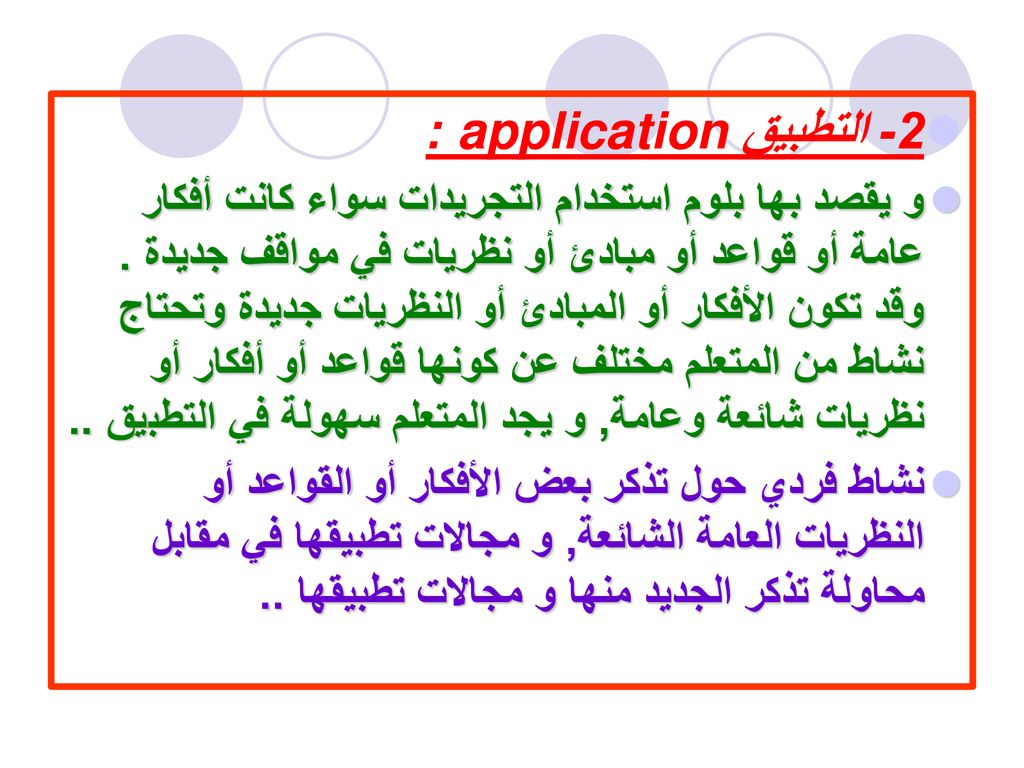 2- التطبيق application :

و يقصد بها بلوم استخدام التجريدات سواء كانت أفكار عامة أو قواعد أو مبادئ أو نظريات في مواقف جديدة . وقد تكون الأفكار أو المبادئ أو النظريات جديدة وتحتاج نشاط من المتعلم مختلف عن كونها قواعد أو أفكار أو نظريات شائعة وعامة, و يجد المتعلم سهولة في التطبيق ..

نشاط فردي حول تذكر بعض الأفكار أو القواعد أو النظريات العامة الشائعة, و مجالات تطبيقها في مقابل محاولة تذكر الجديد منها و مجالات تطبيقها ..